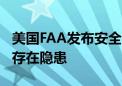 美国FAA发布安全
存在隐患